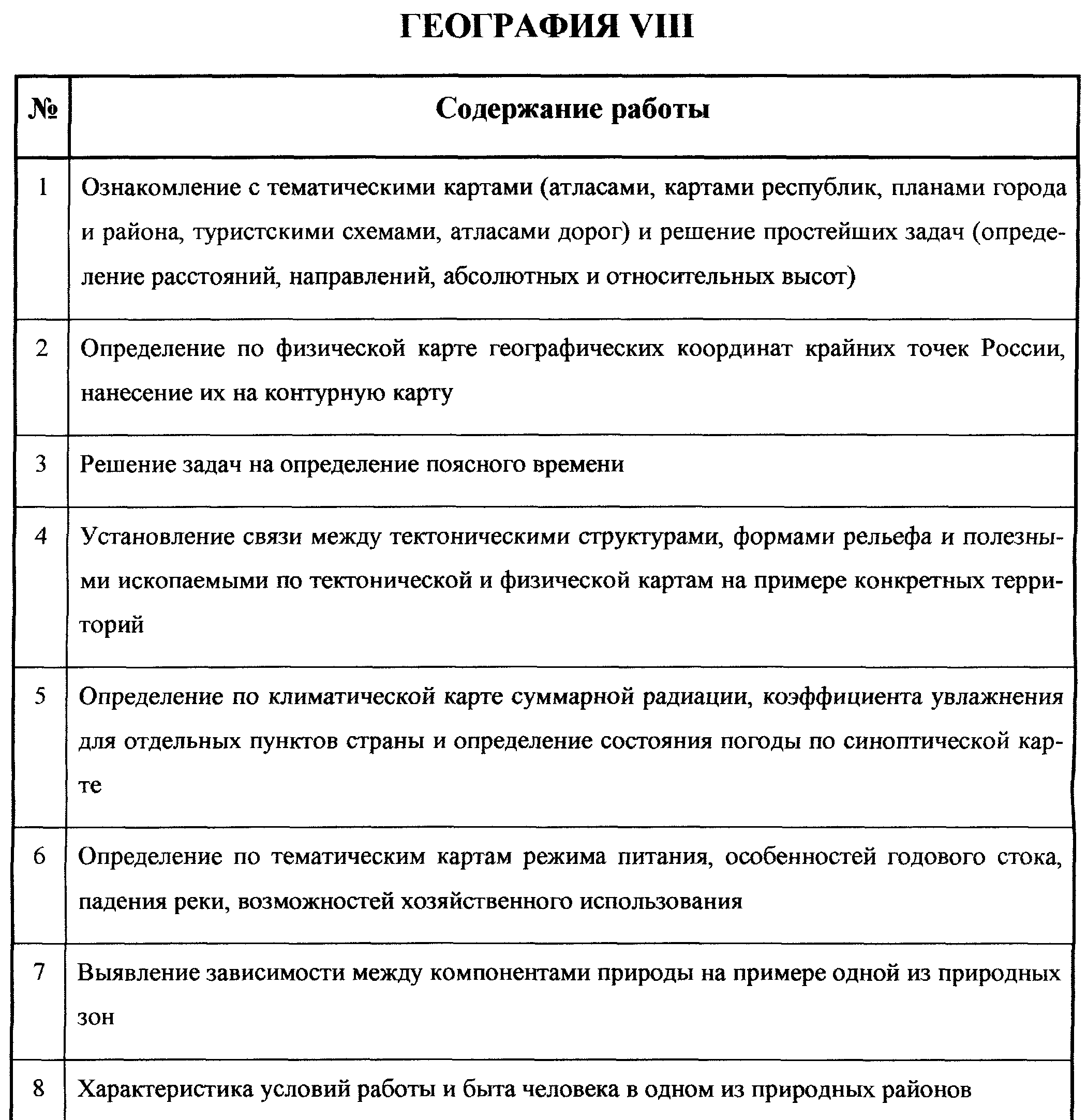 ГЕОГРАФИЯ VIII

| № | Содержание работы |
|---|---|
| 1 | Ознакомление с тематическими картами (атласами, картами республик, планами города и района, туристскими схемами, атласами дорог) и решение простейших задач (определение расстояний, направлений, абсолютных и относительных высот) |
| 2 | Определение по физической карте географических координат крайних точек России, нанесение их на контурную карту |
| 3 | Решение задач на определение поясного времени |
| 4 | Установление связи между тектоническими структурами, формами рельефа и полезными ископаемыми по тектонической и физической картам на примере конкретных территорий |
| 5 | Определение по климатической карте суммарной радиации, коэффициента увлажнения для отдельных пунктов страны и определение состояния погоды по синоптической карте |
| 6 | Определение по тематическим картам режима питания, особенностей годового стока, падения реки, возможностей хозяйственного использования |
| 7 | Выявление зависимости между компонентами природы на примере одной из природных зон |
| 8 | Характеристика условий работы и быта человека в одном из природных районов |